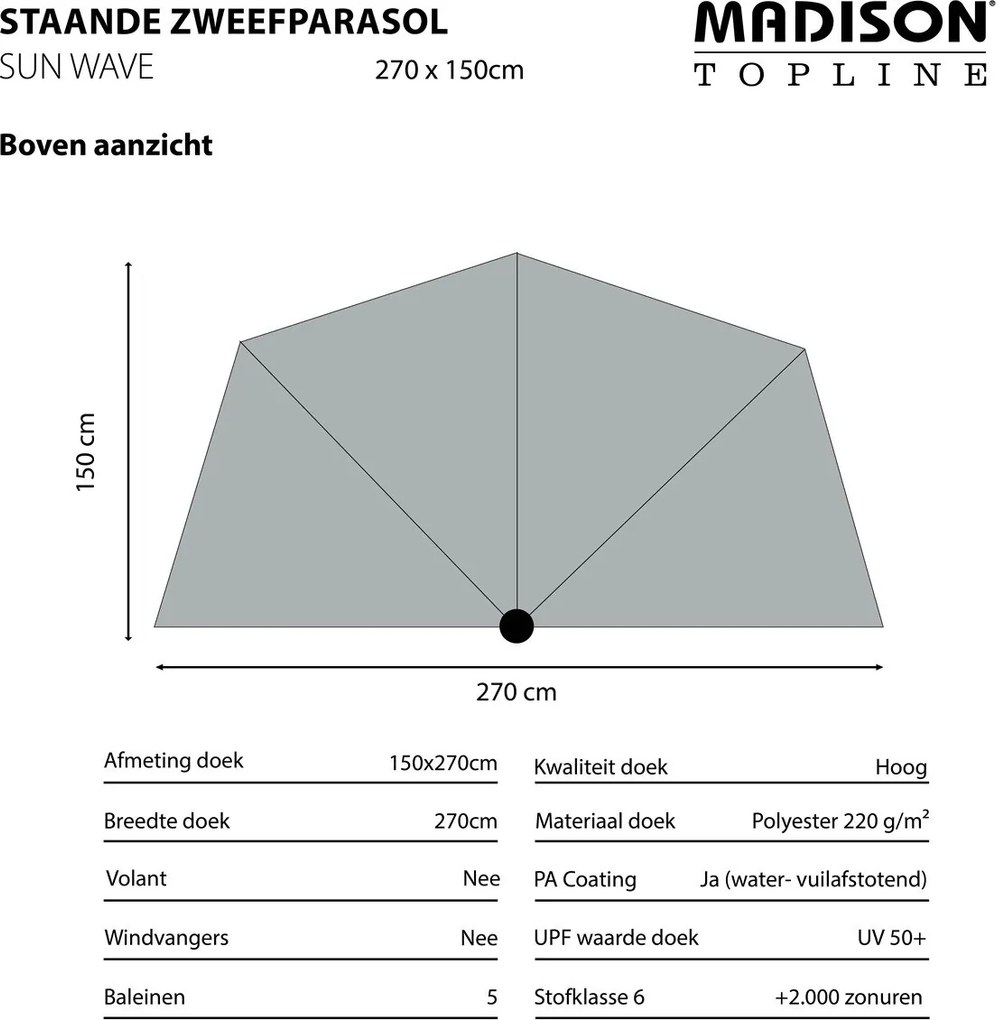 STAANDE ZWEEFPARASOL
SUN WAVE
270 x 150cm

MADISON
TOPLINE

Boven aanzicht

150 cm

270 cm

| Afmeting doek | 150x270cm |
|---|---|
| Breedte doek | 270cm |
| Volant | Nee |
| Windvangers | Nee |
| Baleinen | 5 |

| Kwaliteit doek | Hoog |
|---|---|
| Materiaal doek | Polyester 220 g/m² |
| PA Coating | Ja (water- vuilafstotend) |
| UPF waarde doek | UV 50+ |
| Stofklasse 6 | +2.000 zonuren |